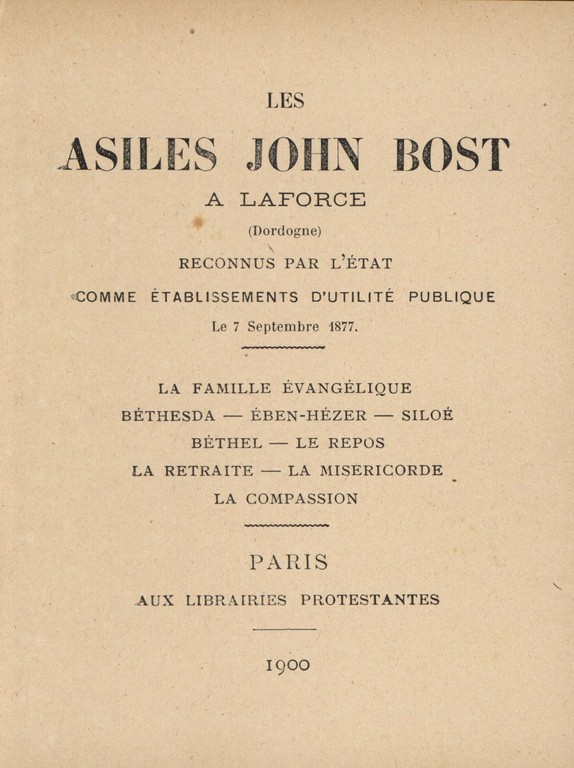 LES

ASILES JOHN BOST

A LAFORCE

(Dordogne)

RECONNUS PAR L'ÉTAT

COMME ÉTABLISSEMENTS D'UTILITÉ PUBLIQUE

Le 7 Septembre 1877.

LA FAMILLE ÉVANGÉLIQUE

BÉTHESDA — ÉBEN-HÉZER — SILOÉ

BÉTHEL — LE REPOS

LA RETRAITE — LA MISERICORDE

LA COMPASSION

PARIS

AUX LIBRAIRIES PROTESTANTES

1900